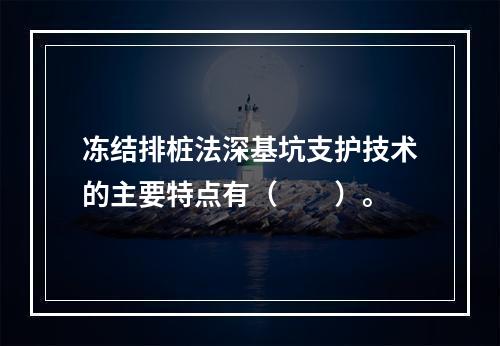 冻结排桩法深基坑支护技术的主要特点有（　　）。